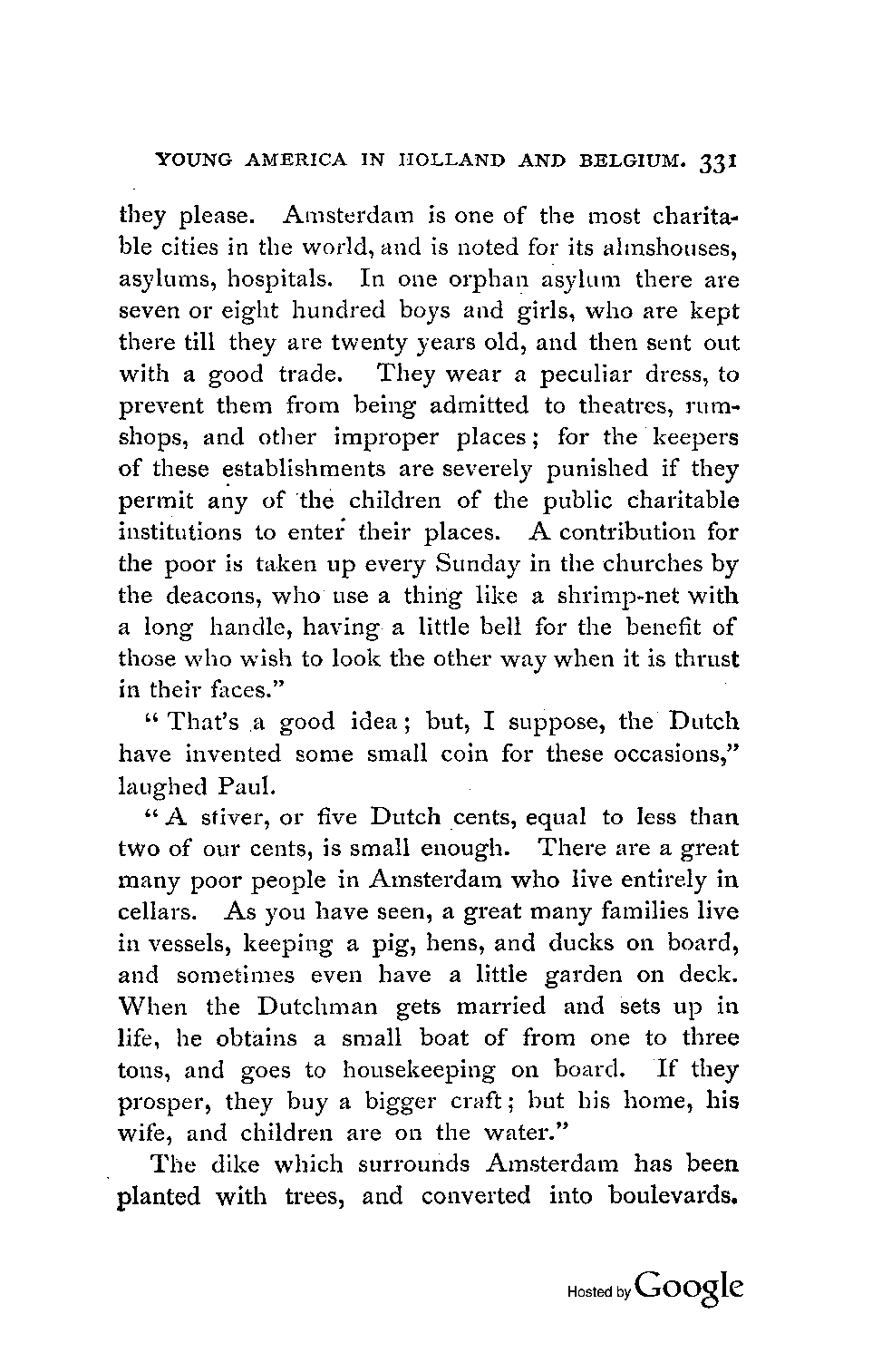 YOUNG AMERICA IN HOLLAND AND BELGIUM. 331

they please. Amsterdam is one of the most charitable cities in the world, and is noted for its almshouses, asylums, hospitals. In one orphan asylum there are seven or eight hundred boys and girls, who are kept there till they are twenty years old, and then sent out with a good trade. They wear a peculiar dress, to prevent them from being admitted to theatres, rumshops, and other improper places; for the keepers of these establishments are severely punished if they permit any of the children of the public charitable institutions to enter their places. A contribution for the poor is taken up every Sunday in the churches by the deacons, who use a thing like a shrimp-net with a long handle, having a little bell for the benefit of those who wish to look the other way when it is thrust in their faces."

"That's a good idea; but, I suppose, the Dutch have invented some small coin for these occasions," laughed Paul.

"A stiver, or five Dutch cents, equal to less than two of our cents, is small enough. There are a great many poor people in Amsterdam who live entirely in cellars. As you have seen, a great many families live in vessels, keeping a pig, hens, and ducks on board, and sometimes even have a little garden on deck. When the Dutchman gets married and sets up in life, he obtains a small boat of from one to three tons, and goes to housekeeping on board. If they prosper, they buy a bigger craft; but his home, his wife, and children are on the water."

The dike which surrounds Amsterdam has been planted with trees, and converted into boulevards.

Hosted by Google